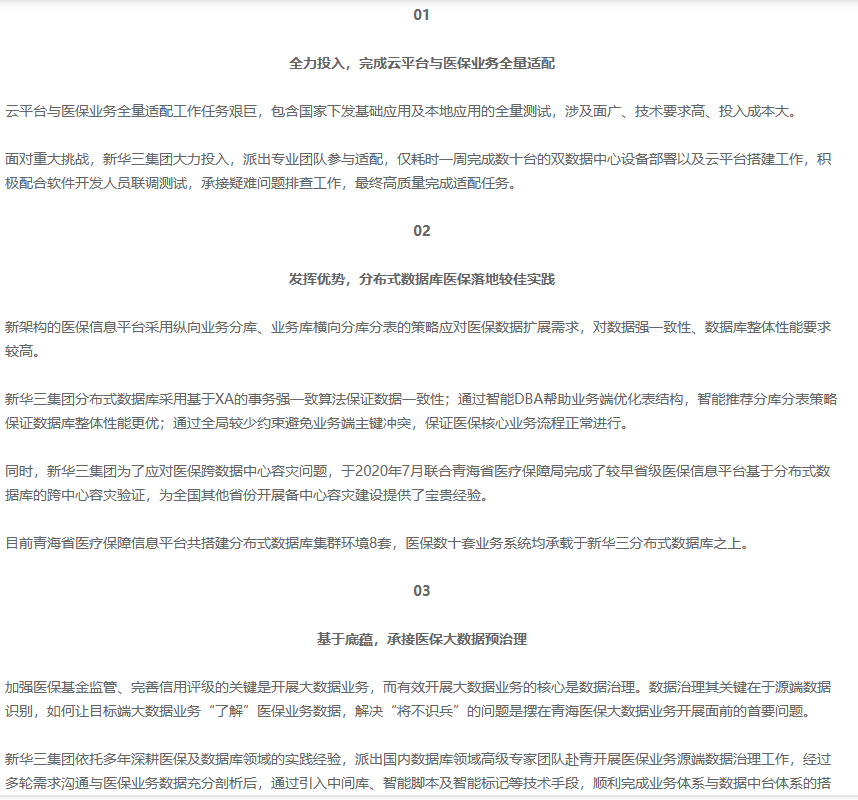 01

全力投入，完成云平台与医保业务全量适配

云平台与医保业务全量适配工作任务艰巨，包含国家下发基础应用及本地应用的全量测试，涉及面广、技术要求高、投入成本大。

面对重大挑战，新华三集团大力投入，派出专业团队参与适配，仅耗时一周完成数十台的双数据中心设备部署以及云平台搭建工作，积极配合软件开发人员联调测试，承接疑难问题排查工作，最终高质量完成适配任务。

02

发挥优势，分布式数据库医保落地较佳实践

新架构的医保信息平台采用纵向业务分库、业务库横向分库分表的策略应对医保数据扩展需求，对数据强一致性、数据库整体性能要求较高。

新华三集团分布式数据库采用基于XA的事务强一致算法保证数据一致性；通过智能DBA帮助业务端优化表结构，智能推荐分库分表策略保证数据库整体性能更优；通过全局较少约束避免业务端主键冲突，保证医保核心业务流程正常进行。

同时，新华三集团为了应对医保跨数据中心容灾问题，于2020年7月联合青海省医疗保障局完成了较早省级医保信息平台基于分布式数据库的跨中心容灾验证，为全国其他省份开展备中心容灾建设提供了宝贵经验。

目前青海省医疗保障信息平台共搭建分布式数据库集群环境8套，医保数十套业务系统均承载于新华三分布式数据库之上。

03

基于底蕴，承接医保大数据预治理

加强医保基金监管、完善信用评级的关键是开展大数据业务，而有效开展大数据业务的核心是数据治理。数据治理其关键在于源端数据识别，如何让目标端大数据业务“了解”医保业务数据，解决“将不识兵”的问题是摆在青海医保大数据业务开展面前的首要问题。

新华三集团依托多年深耕医保及数据库领域的实践经验，派出国内数据库领域高级专家团队赴青开展医保业务源端数据治理工作，经过多轮需求沟通与医保业务数据充分剖析后，通过引入中间库、智能脚本及智能标记等技术手段，顺利完成业务体系与数据中台体系的搭